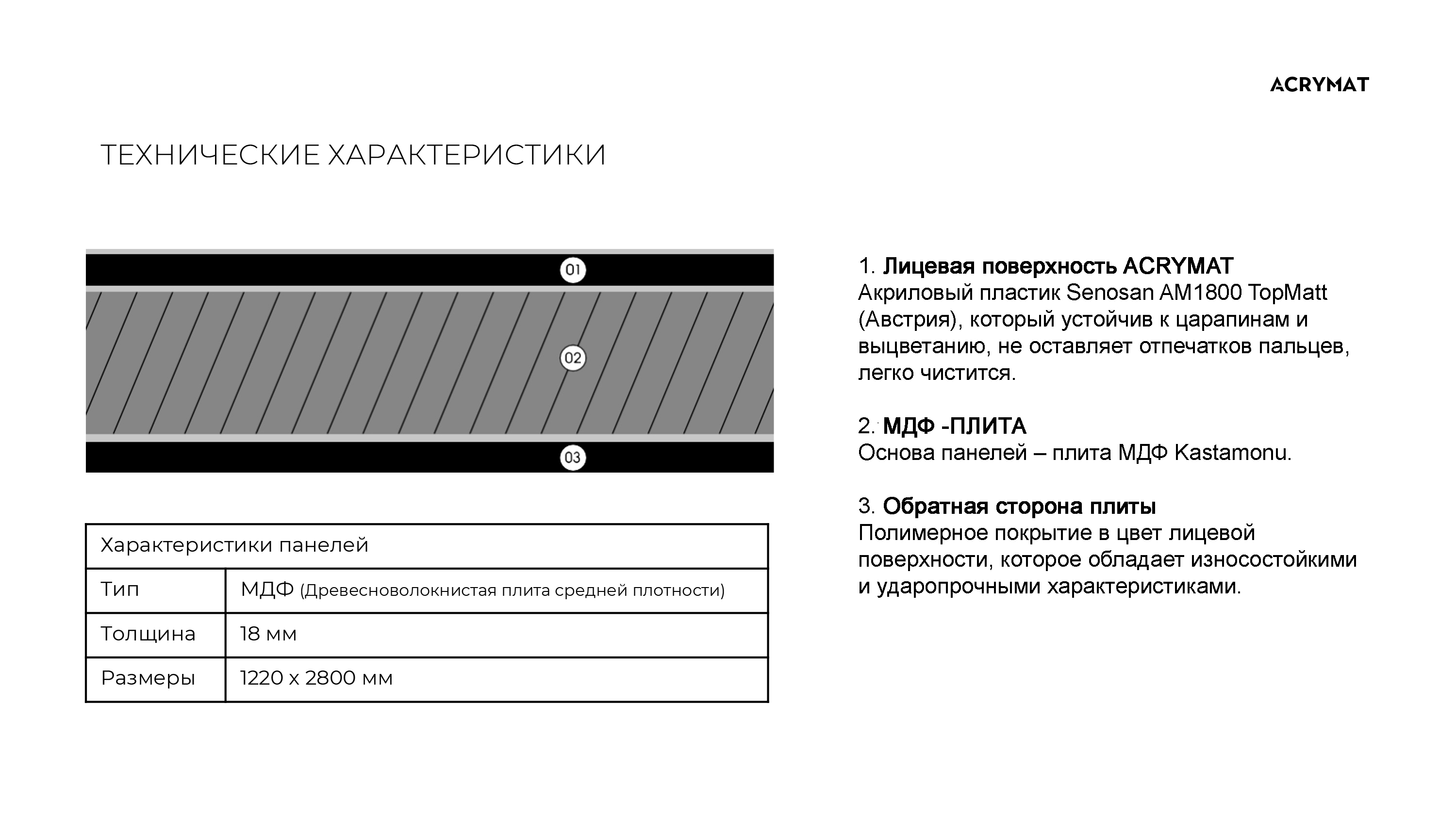 ACRYMAT

ТЕХНИЧЕСКИЕ ХАРАКТЕРИСТИКИ

01

02

03

| Характеристики панелей | |
|---|---|
| Тип | МДФ (Древесноволокнистая плита средней плотности) |
| Толщина | 18 мм |
| Размеры | 1220 х 2800 мм |

1. Лицевая поверхность ACRYMAT
Акриловый пластик Senosan AM1800 TopMatt (Австрия), который устойчив к царапинам и выцветанию, не оставляет отпечатков пальцев, легко чистится.

2. МДФ -ПЛИТА
Основа панелей – плита МДФ Kastamonu.

3. Обратная сторона плиты
Полимерное покрытие в цвет лицевой поверхности, которое обладает износостойкими и ударопрочными характеристиками.